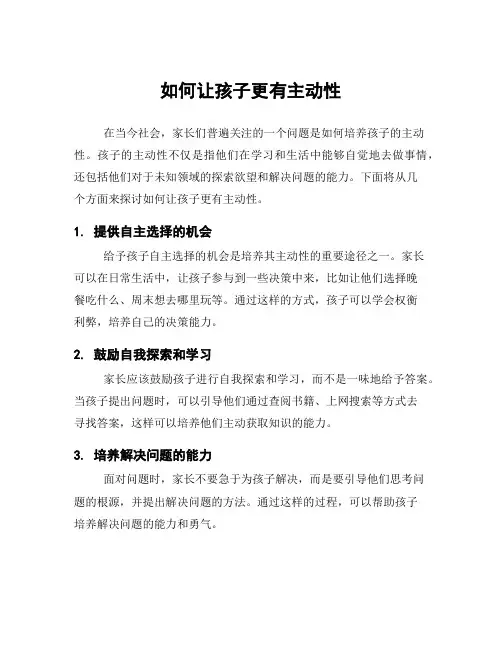 如何让孩子更有主动性

在当今社会，家长们普遍关注的一个问题是如何培养孩子的主动性。孩子的主动性不仅是指他们在学习和生活中能够自觉地去做事情，还包括他们对于未知领域的探索欲望和解决问题的能力。下面将从几个方面来探讨如何让孩子更有主动性。

1. 提供自主选择的机会

给予孩子自主选择的机会是培养其主动性的重要途径之一。家长可以在日常生活中，让孩子参与到一些决策中来，比如让他们选择晚餐吃什么、周末想去哪里玩等。通过这样的方式，孩子可以学会权衡利弊，培养自己的决策能力。

2. 鼓励自我探索和学习

家长应该鼓励孩子进行自我探索和学习，而不是一味地给予答案。当孩子提出问题时，可以引导他们通过查阅书籍、上网搜索等方式去寻找答案，这样可以培养他们主动获取知识的能力。

3. 培养解决问题的能力

面对问题时，家长不要急于为孩子解决，而是要引导他们思考问题的根源，并提出解决问题的方法。通过这样的过程，可以帮助孩子培养解决问题的能力和勇气。